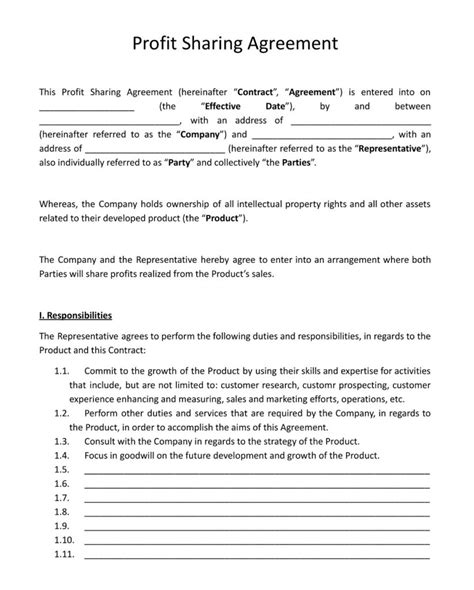 Profit Sharing Agreement

This Profit Sharing Agreement (hereinafter "Contract", "Agreement") is entered into on ____________________ (the "Effective Date"), by and between ______________________________, with an address of ______________________________ (hereinafter referred to as the "Company") and ______________________________, with an address of ______________________________ (hereinafter referred to as the "Representative"), also individually referred to as "Party" and collectively "the Parties".

Whereas, the Company holds ownership of all intellectual property rights and all other assets related to their developed product (the "Product").

The Company and the Representative hereby agree to enter into an arrangement where both Parties will share profits realized from the Product's sales.

I. Responsibilities

The Representative agrees to perform the following duties and responsibilities, in regards to the Product and this Contract:

1.1. Commit to the growth of the Product by using their skills and expertise for activities that include, but are not limited to: customer research, customr prospecting, customer experience enhancing and measuring, sales and marketing efforts, operations, etc.
1.2. Perform other duties and services that are required by the Company, in regards to the Product, in order to accomplish the aims of this Agreement.
1.3. Consult with the Company in regards to the strategy of the Product.
1.4. Focus in goodwill on the future development and growth of the Product.
1.5. ______________________________
1.6. ______________________________
1.7. ______________________________
1.8. ______________________________
1.9. ______________________________
1.10. ______________________________
1.11. ______________________________